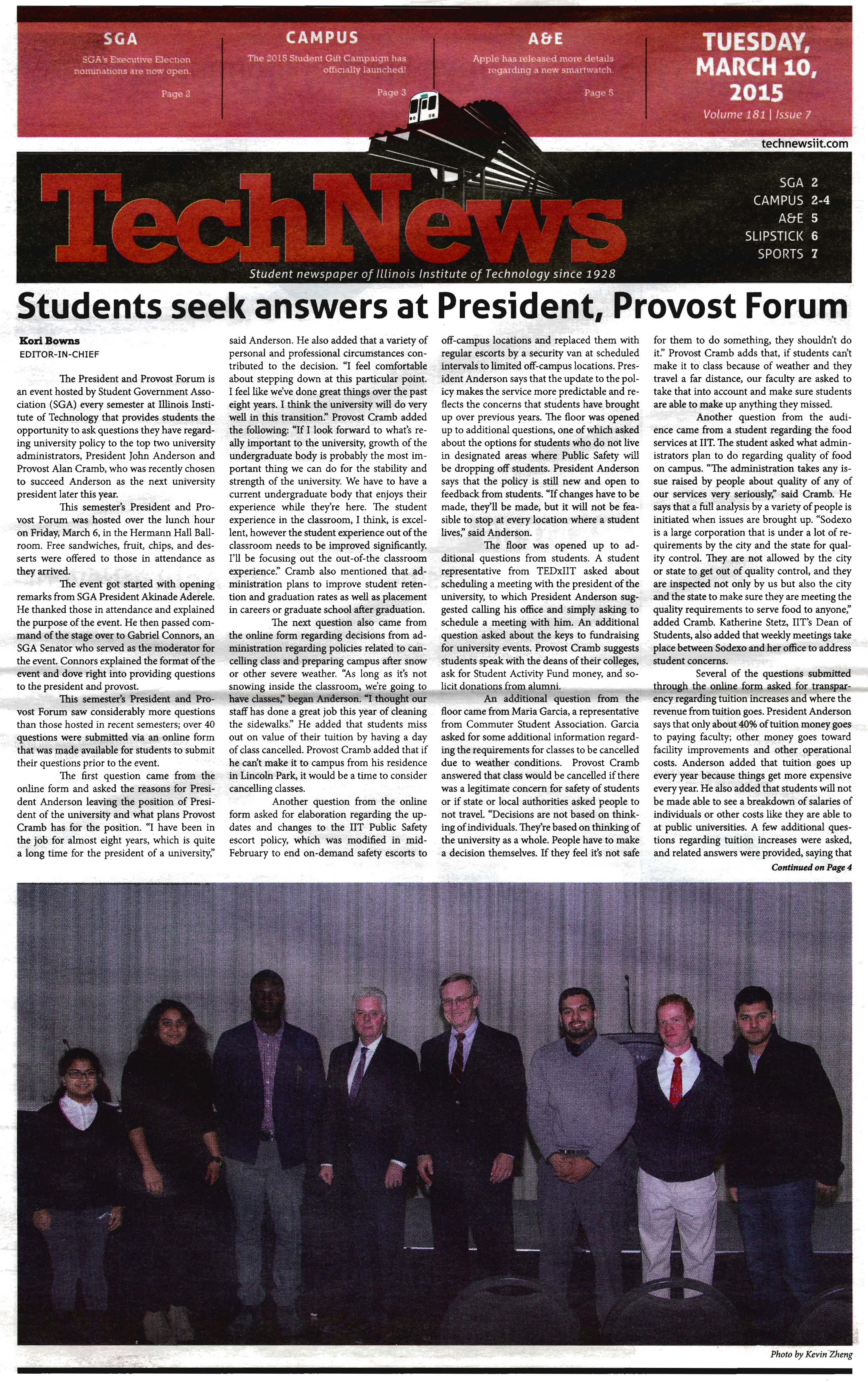 SGA
SGA's Executive Election nominations are now open.
Page 2

CAMPUS
The 2015 Student Gift Campaign has officially launched!
Page 3

A&E
Apple has released more details regarding a new smartwatch.
Page 5

TUESDAY, MARCH 10, 2015
Volume 181 | Issue 7

technewsiit.com

TechNews
Student newspaper of Illinois Institute of Technology since 1928

SGA 2
CAMPUS 2-4
A&E 5
SLIPSTICK 6
SPORTS 7

Students seek answers at President, Provost Forum

Kori Bowns
EDITOR-IN-CHIEF

The President and Provost Forum is an event hosted by Student Government Association (SGA) every semester at Illinois Institute of Technology that provides students the opportunity to ask questions they have regarding university policy to the top two university administrators, President John Anderson and Provost Alan Cramb, who was recently chosen to succeed Anderson as the next university president later this year.

This semester's President and Provost Forum was hosted over the lunch hour on Friday, March 6, in the Hermann Hall Ballroom. Free sandwiches, fruit, chips, and desserts were offered to those in attendance as they arrived.

The event got started with opening remarks from SGA President Akinade Aderele. He thanked those in attendance and explained the purpose of the event. He then passed command of the stage over to Gabriel Connors, an SGA Senator who served as the moderator for the event. Connors explained the format of the event and dove right into providing questions to the president and provost.

This semester's President and Provost Forum saw considerably more questions than those hosted in recent semesters; over 40 questions were submitted via an online form that was made available for students to submit their questions prior to the event.

The first question came from the online form and asked the reasons for President Anderson leaving the position of President of the university and what plans Provost Cramb has for the position. "I have been in the job for almost eight years, which is quite a long time for the president of a university," said Anderson. He also added that a variety of personal and professional circumstances contributed to the decision. "I feel comfortable about stepping down at this particular point. I feel like we've done great things over the past eight years. I think the university will do very well in this transition." Provost Cramb added the following: "If I look forward to what's really important to the university, growth of the undergraduate body is probably the most important thing we can do for the stability and strength of the university. We have to have a current undergraduate body that enjoys their experience while they're here. The student experience in the classroom, I think, is excellent, however the student experience out of the classroom needs to be improved significantly. I'll be focusing out the out-of-the classroom experience." Cramb also mentioned that administration plans to improve student retention and graduation rates as well as placement in careers or graduate school after graduation.

The next question also came from the online form regarding decisions from administration regarding policies related to cancelling class and preparing campus after snow or other severe weather. "As long as it's not snowing inside the classroom, we're going to have classes," began Anderson. "I thought our staff has done a great job this year of cleaning the sidewalks." He added that students miss out on value of their tuition by having a day of class cancelled. Provost Cramb added that if he can't make it to campus from his residence in Lincoln Park, it would be a time to consider cancelling classes.

Another question from the online form asked for elaboration regarding the updates and changes to the IIT Public Safety escort policy, which was modified in mid-February to end on-demand safety escorts to off-campus locations and replaced them with regular escorts by a security van at scheduled intervals to limited off-campus locations. President Anderson says that the update to the policy makes the service more predictable and reflects the concerns that students have brought up over previous years. The floor was opened up to additional questions, one of which asked about the options for students who do not live in designated areas where Public Safety will be dropping off students. President Anderson says that the policy is still new and open to feedback from students. "If changes have to be made, they'll be made, but it will not be feasible to stop at every location where a student lives," said Anderson.

The floor was opened up to additional questions from students. A student representative from TEDxIIT asked about scheduling a meeting with the president of the university, to which President Anderson suggested calling his office and simply asking to schedule a meeting with him. An additional question asked about the keys to fundraising for university events. Provost Cramb suggests students speak with the deans of their colleges, ask for Student Activity Fund money, and solicit donations from alumni.

An additional question from the floor came from Maria Garcia, a representative from Commuter Student Association. Garcia asked for some additional information regarding the requirements for classes to be cancelled due to weather conditions. Provost Cramb answered that class would be cancelled if there was a legitimate concern for safety of students or if state or local authorities asked people to not travel. "Decisions are not based on thinking of individuals. They're based on thinking of the university as a whole. People have to make a decision themselves. If they feel it's not safe for them to do something, they shouldn't do it." Provost Cramb adds that, if students can't make it to class because of weather and they travel a far distance, our faculty are asked to take that into account and make sure students are able to make up anything they missed.

Another question from the audience came from a student regarding the food services at IIT. The student asked what administrators plan to do regarding quality of food on campus. "The administration takes any issue raised by people about quality of any of our services very seriously," said Cramb. He says that a full analysis by a variety of people is initiated when issues are brought up. "Sodexo is a large corporation that is under a lot of requirements by the city and the state for quality control. They are not allowed by the city or state to get out of quality control, and they are inspected not only by us but also the city and the state to make sure they are meeting the quality requirements to serve food to anyone," added Cramb. Katherine Stetz, IIT's Dean of Students, also added that weekly meetings take place between Sodexo and her office to address student concerns.

Several of the questions submitted through the online form asked for transparency regarding tuition increases and where the revenue from tuition goes. President Anderson says that only about 40% of tuition money goes to paying faculty; other money goes toward facility improvements and other operational costs. Anderson added that tuition goes up every year because things get more expensive every year. He also added that students will not be made able to see a breakdown of salaries of individuals or other costs like they are able to at public universities. A few additional questions regarding tuition increases were asked, and related answers were provided, saying that

Continued on Page 4

Photo by Kevin Zheng